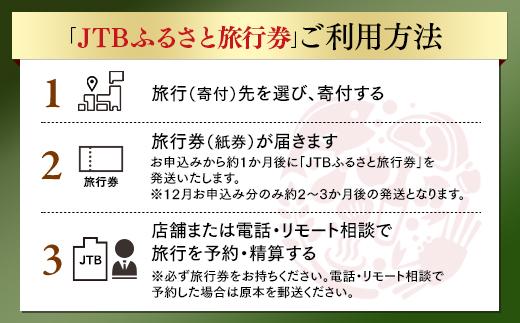 「JTBふるさと旅行券」ご利用方法

1 旅行（寄付）先を選び、寄付する

2 旅行券 旅行券（紙券）が届きます
お申込みから約1か月後に「JTBふるさと旅行券」を発送いたします。
※12月お申込み分のみ約2～3か月後の発送となります。

3 JTB 店舗または電話・リモート相談で旅行を予約・精算する
※必ず旅行券をお持ちください。電話・リモート相談で予約した場合は原本を郵送ください。